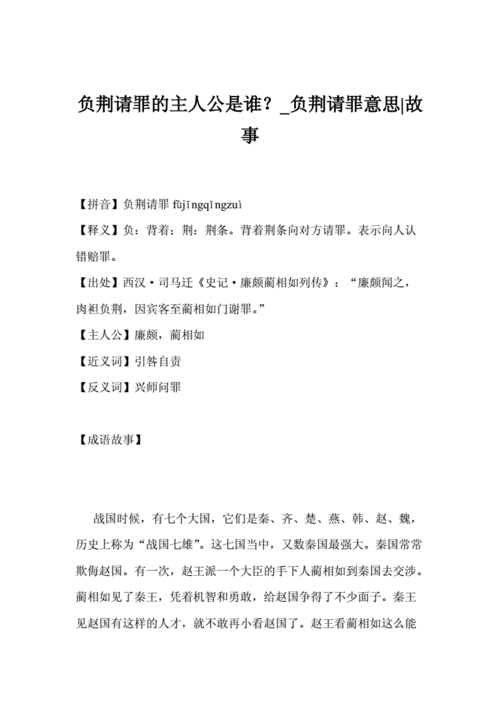 负荆请罪的主人公是谁？_负荆请罪意思|故事

【拼音】负荆请罪 fùjīngqǐngzuì

【释义】负：背着；荆：荆条。背着荆条向对方请罪。表示向人认错赔罪。

【出处】西汉·司马迁《史记·廉颇蔺相如列传》：“廉颇闻之，肉袒负荆，因宾客至蔺相如门谢罪。”

【主人公】廉颇，蔺相如

【近义词】引咎自责

【反义词】兴师问罪

【成语故事】

战国时候，有七个大国，它们是秦、齐、楚、燕、韩、赵、魏，历史上称为“战国七雄”。这七国当中，又数秦国最强大。秦国常常欺侮赵国。有一次，赵王派一个大臣的手下人蔺相如到秦国去交涉。蔺相如见了秦王，凭着机智和勇敢，给赵国争得了不少面子。秦王见赵国有这样的人才，就不敢再小看赵国了。赵王看蔺相如这么能